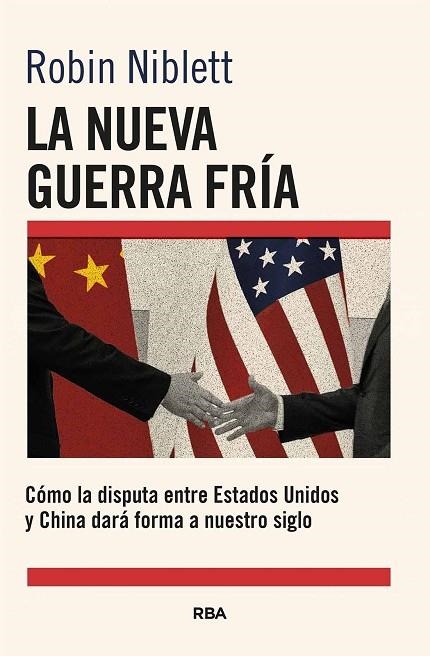 Robin Niblett

LA NUEVA GUERRA FRÍA

Cómo la disputa entre Estados Unidos y China dará forma a nuestro siglo

RBA